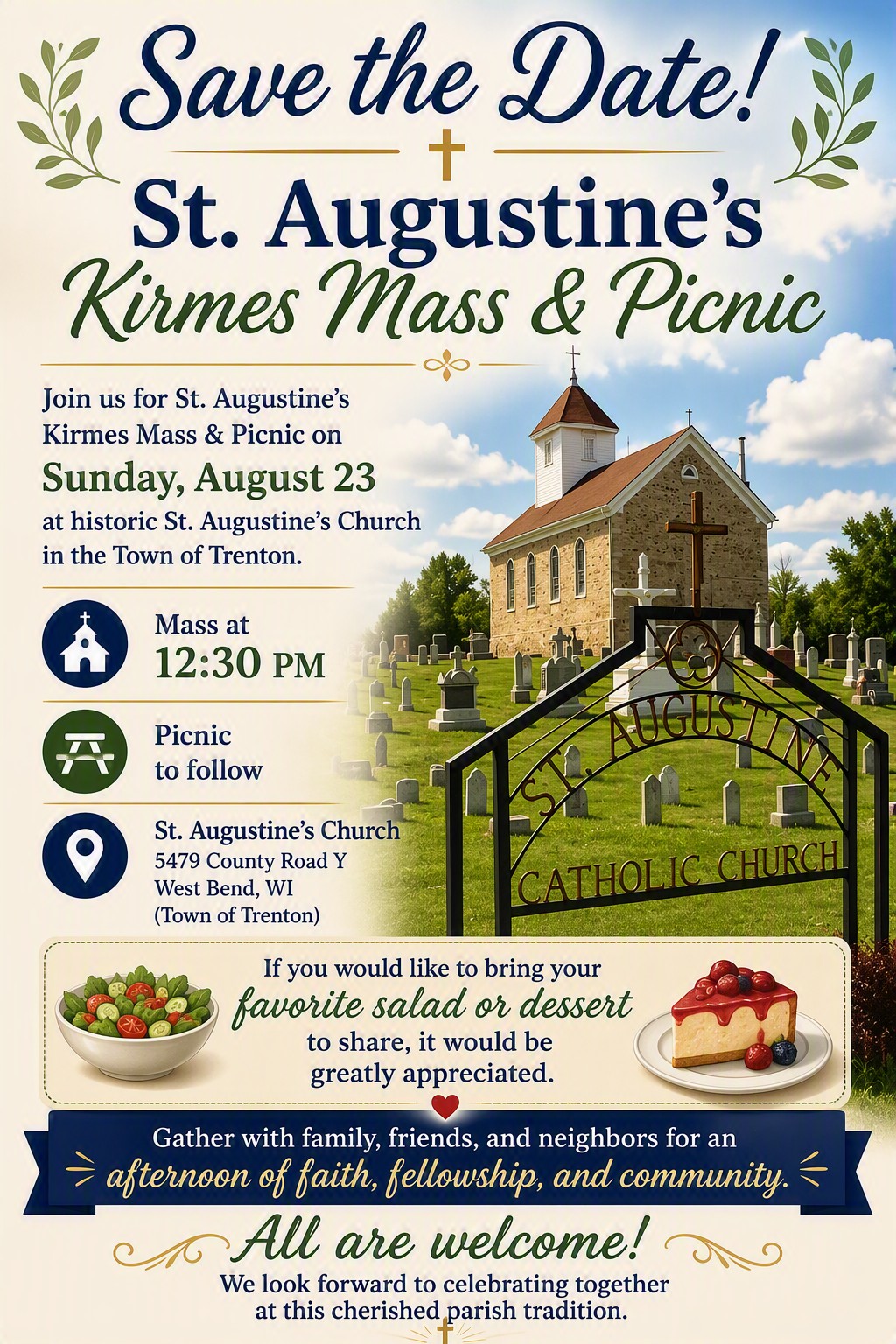 Save the Date!

St. Augustine's

Kirmes Mass & Picnic

Join us for St. Augustine's Kirmes Mass & Picnic on

Sunday, August 23

at historic St. Augustine's Church in the Town of Trenton.

Mass at
12:30 PM

Picnic
to follow

St. Augustine's Church
5479 County Road Y
West Bend, WI
(Town of Trenton)

ST. AUGUSTINE
CATHOLIC CHURCH

If you would like to bring your favorite salad or dessert to share, it would be greatly appreciated.

Gather with family, friends, and neighbors for an afternoon of faith, fellowship, and community.

All are welcome!

We look forward to celebrating together at this cherished parish tradition.